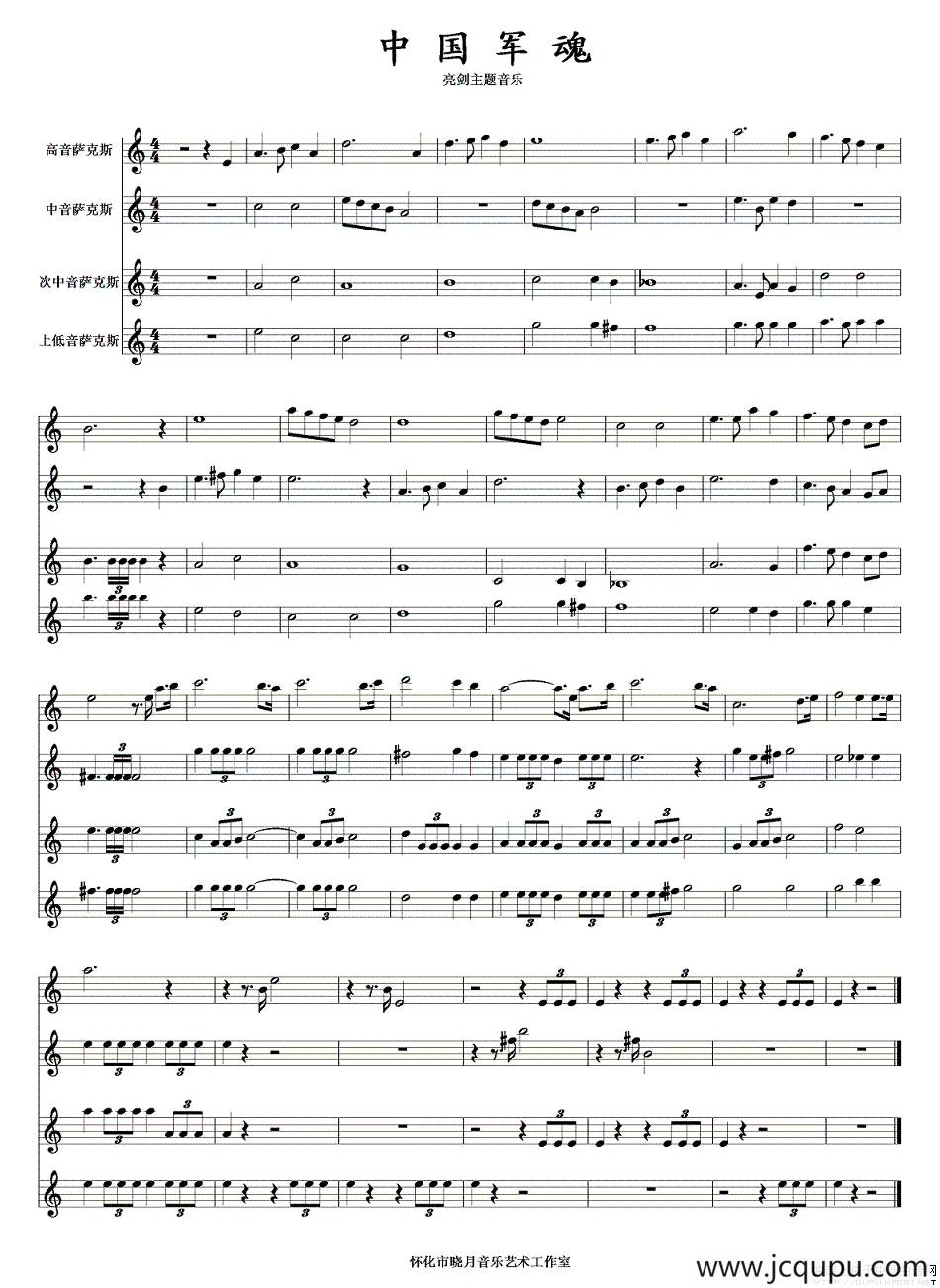 中国军魂

亮剑主题音乐

高音萨克斯

中音萨克斯

次中音萨克斯

上低音萨克斯

怀化市晓月音乐艺术工作室

www.jcqupu.com